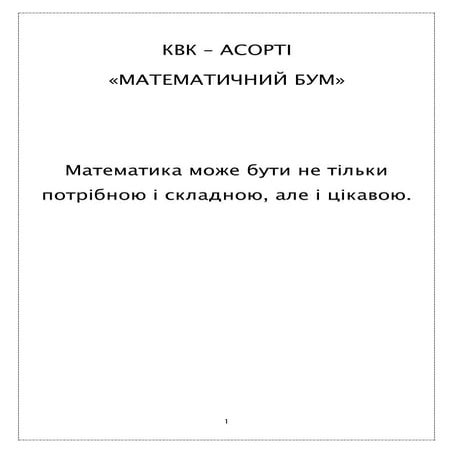 КВК – АСОРТІ
«МАТЕМАТИЧНИЙ БУМ»

Математика може бути не тільки потрібною і складною, але і цікавою.

1